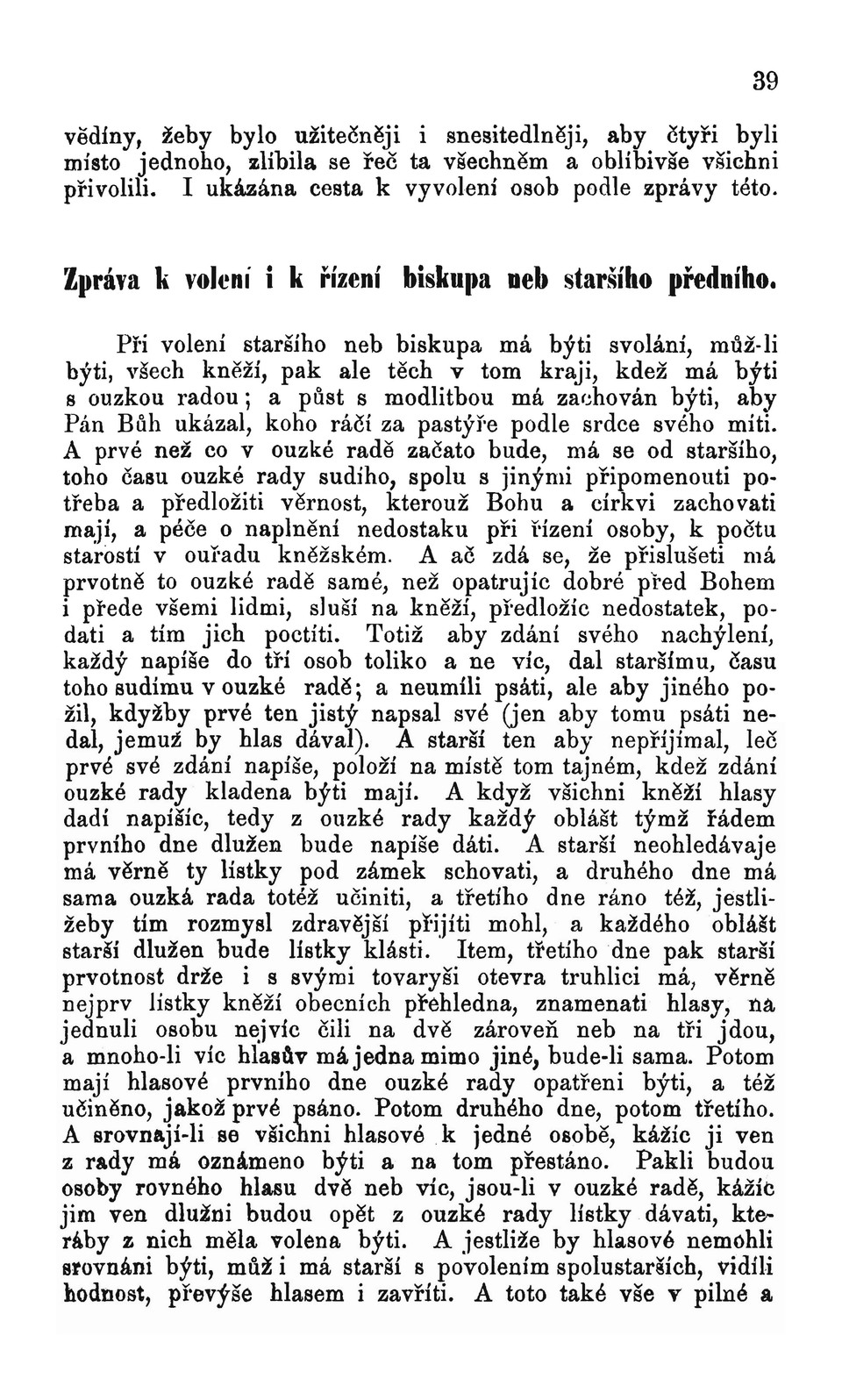 39

vědíny, žeby bylo užitečněji i snesitedlněji, aby čtyři byli místo jednoho, zlíbila se řeč ta všechněm a oblíbivše všichni přivolili. I ukázána cesta k vyvolení osob podle zprávy této.

Zpráva k volení i k řízení biskupa neb staršího předního.

Při volení staršího neb biskupa má býti svolání, můž-li býti, všech kněží, pak ale těch v tom kraji, kdež má býti s ouzkou radou; a půst s modlitbou má zachován býti, aby Pán Bůh ukázal, koho ráčí za pastýře podle srdce svého míti. A prvé než co v ouzké radě začato bude, má se od staršího, toho času ouzké rady sudího, spolu s jinými připomenouti potřeba a předložiti věrnost, kterouž Bohu a církvi zachovati mají, a péče o naplnění nedostaku při řízení osoby, k počtu starostí v ouřadu kněžském. A ač zdá se, že přislušeti má prvotně to ouzké radě samé, než opatrujíc dobré před Bohem i přede všemi lidmi, sluší na kněží, předložíc nedostatek, podati a tím jich poctíti. Totiž aby zdání svého nachýlení, každý napíše do tří osob toliko a ne víc, dal staršímu, času toho sudímu v ouzké radě; a neumíli psáti, ale aby jiného požil, kdyžby prvé ten jistý napsal své (jen aby tomu psáti nedal, jemuž by hlas dával). A starší ten aby nepřijímal, leč prvé své zdání napíše, položí na místě tom tajném, kdež zdání ouzké rady kladena býti mají. A když všichni kněží hlasy dadí napíšíc, tedy z ouzké rady každý oblášt týmž řádem prvního dne dlužen bude napíše dáti. A starší neohledávaje má věrně ty lístky pod zámek schovati, a druhého dne má sama ouzká rada totéž učiniti, a třetího dne ráno též, jestližeby tím rozmysl zdravější přijíti mohl, a každého oblášt starší dlužen bude lístky klásti. Item, třetího dne pak starší prvotnost drže i s svými tovaryši otevra truhlici má, věrně nejprv lístky kněží obecních přehledna, znamenati hlasy, na jednuli osobu nejvíc čili na dvě zároveň neb na tři jdou, a mnoho-li víc hlasův má jedna mimo jiné, bude-li sama. Potom mají hlasové prvního dne ouzké rady opatřeni býti, a též učiněno, jakož prvé psáno. Potom druhého dne, potom třetího. A srovnají-li se všichni hlasové k jedné osobě, kážíc ji ven z rady má oznámeno býti a na tom přestáno. Pakli budou osoby rovného hlasu dvě neb víc, jsou-li v ouzké radě, kážíc jim ven dlužni budou opět z ouzké rady lístky dávati, kteráby z nich měla volena býti. A jestliže by hlasové nemohli srovnáni býti, můž i má starší s povolením spolustarších, vidíli hodnost, převýše hlasem i zavříti. A toto také vše v pilné a